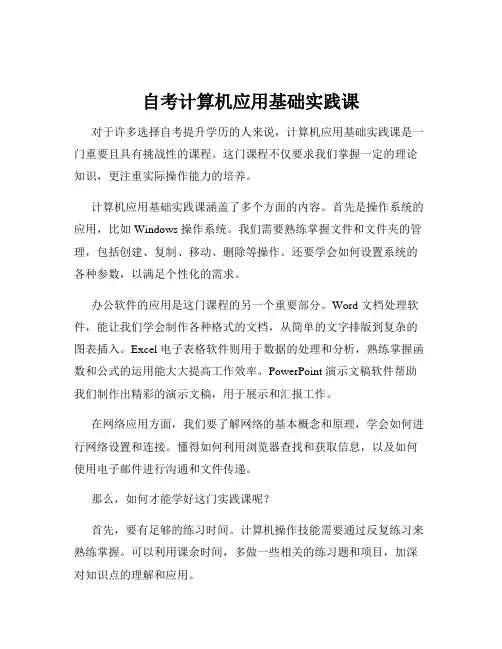 自考计算机应用基础实践课

对于许多选择自考提升学历的人来说，计算机应用基础实践课是一门重要且具有挑战性的课程。这门课程不仅要求我们掌握一定的理论知识，更注重实际操作能力的培养。

计算机应用基础实践课涵盖了多个方面的内容。首先是操作系统的应用，比如 Windows 操作系统。我们需要熟练掌握文件和文件夹的管理，包括创建、复制、移动、删除等操作。还要学会如何设置系统的各种参数，以满足个性化的需求。

办公软件的应用是这门课程的另一个重要部分。Word 文档处理软件，能让我们学会制作各种格式的文档，从简单的文字排版到复杂的图表插入。Excel 电子表格软件则用于数据的处理和分析，熟练掌握函数和公式的运用能大大提高工作效率。PowerPoint 演示文稿软件帮助我们制作出精彩的演示文稿，用于展示和汇报工作。

在网络应用方面，我们要了解网络的基本概念和原理，学会如何进行网络设置和连接。懂得如何利用浏览器查找和获取信息，以及如何使用电子邮件进行沟通和文件传递。

那么，如何才能学好这门实践课呢？

首先，要有足够的练习时间。计算机操作技能需要通过反复练习来熟练掌握。可以利用课余时间，多做一些相关的练习题和项目，加深对知识点的理解和应用。